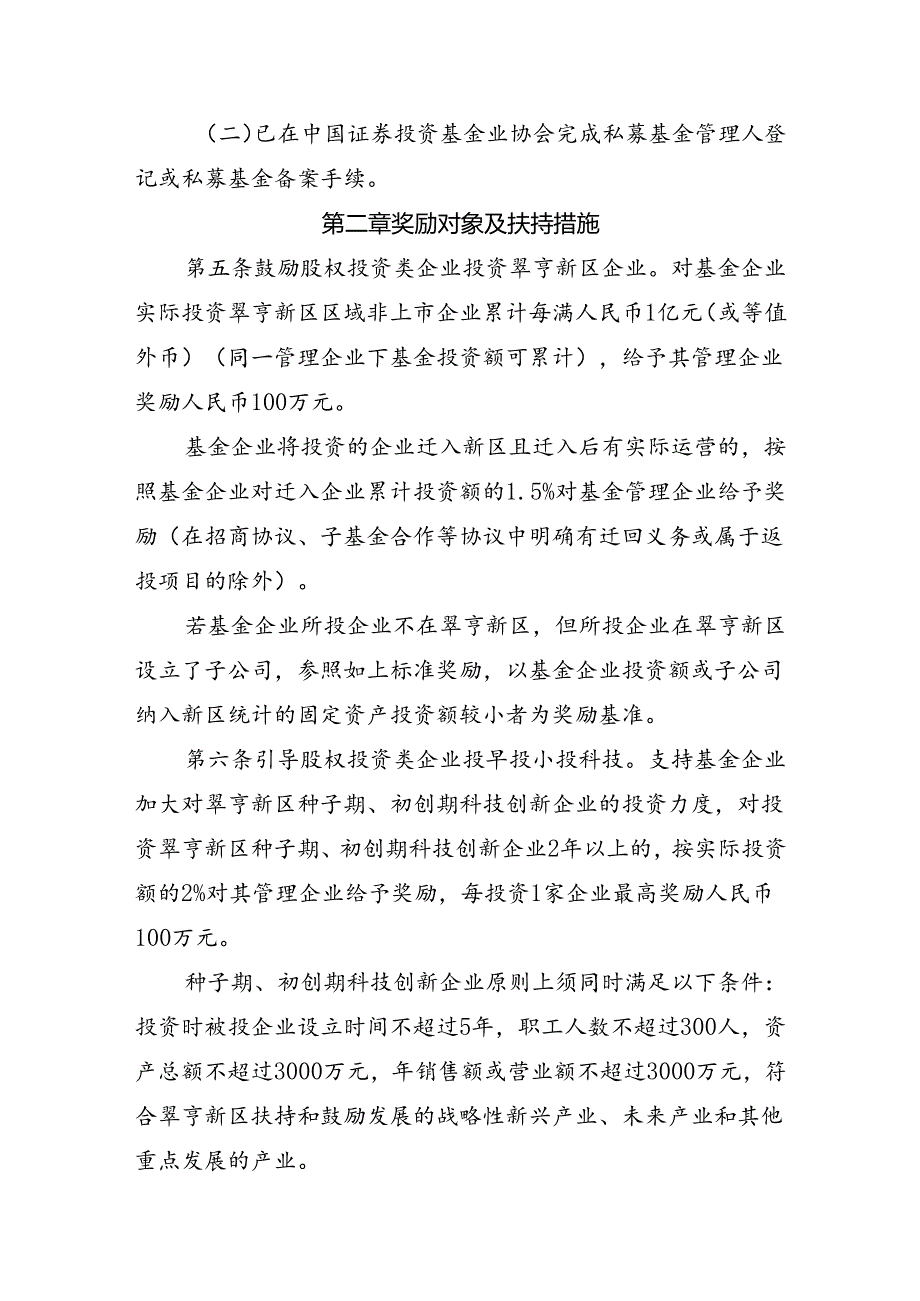 （二）已在中国证券投资基金业协会完成私募基金管理人登记或私募基金备案手续。

第二章奖励对象及扶持措施

第五条鼓励股权投资类企业投资翠亨新区企业。对基金企业实际投资翠亨新区区域非上市企业累计每满人民币1亿元（或等值外币）（同一管理企业下基金投资额可累计），给予其管理企业奖励人民币100万元。

基金企业将投资的企业迁入新区且迁入后有实际运营的，按照基金企业对迁入企业累计投资额的1.5%对基金管理企业给予奖励（在招商协议、子基金合作等协议中明确有迁回义务或属于返投项目的除外）。

若基金企业所投企业不在翠亨新区，但所投企业在翠亨新区设立了子公司，参照如上标准奖励，以基金企业投资额或子公司纳入新区统计的固定资产投资额较小者为奖励基准。

第六条引导股权投资类企业投早投小投科技。支持基金企业加大对翠亨新区种子期、初创期科技创新企业的投资力度，对投资翠亨新区种子期、初创期科技创新企业2年以上的，按实际投资额的2%对其管理企业给予奖励，每投资1家企业最高奖励人民币100万元。

种子期、初创期科技创新企业原则上须同时满足以下条件：投资时被投企业设立时间不超过5年，职工人数不超过300人，资产总额不超过3000万元，年销售额或营业额不超过3000万元，符合翠亨新区扶持和鼓励发展的战略性新兴产业、未来产业和其他重点发展的产业。